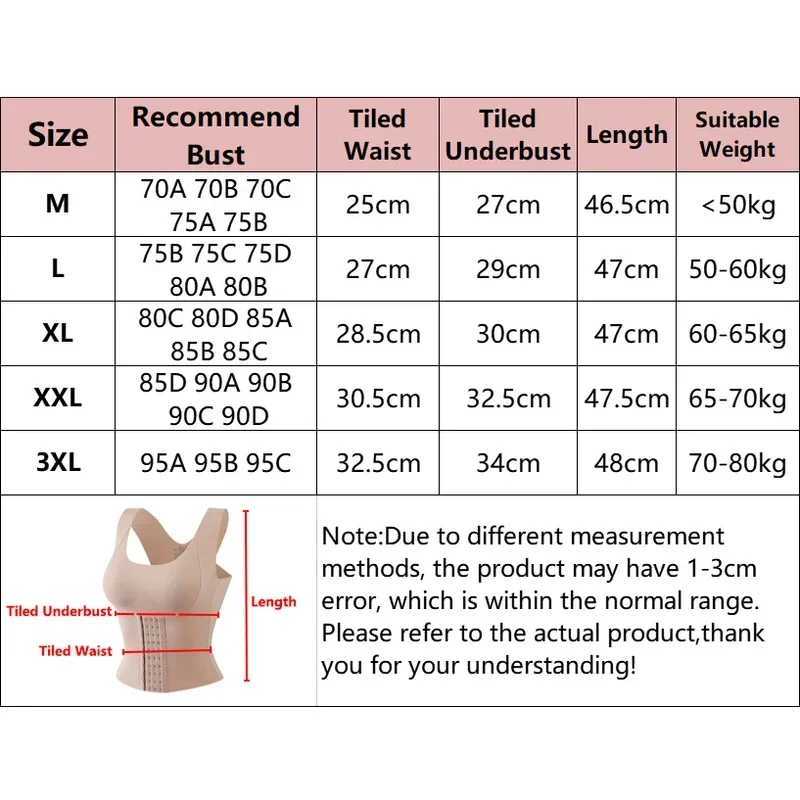 | Size | Recommend Bust | Tiled Waist | Tiled Underbust | Length | Suitable Weight |
|---|---|---|---|---|---|
| M | 70A 70B 70C 75A 75B | 25cm | 27cm | 46.5cm | <50kg |
| L | 75B 75C 75D 80A 80B | 27cm | 29cm | 47cm | 50-60kg |
| XL | 80C 80D 85A 85B 85C | 28.5cm | 30cm | 47cm | 60-65kg |
| XXL | 85D 90A 90B 90C 90D | 30.5cm | 32.5cm | 47.5cm | 65-70kg |
| 3XL | 95A 95B 95C | 32.5cm | 34cm | 48cm | 70-80kg |

Tiled Underbust
Tiled Waist
Length

Note:Due to different measurement methods, the product may have 1-3cm error, which is within the normal range. Please refer to the actual product,thank you for your understanding!